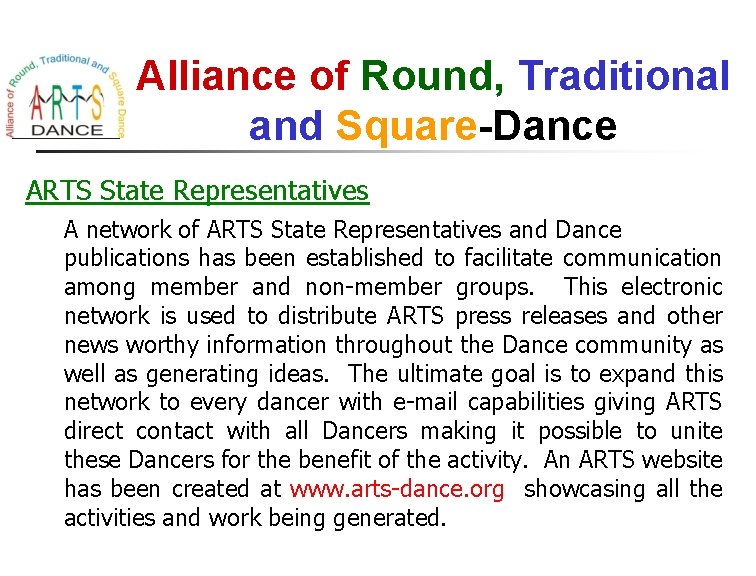 Alliance of Round, Traditional and Square Dance
ARTS
DANCE

Alliance of Round, Traditional and Square-Dance

ARTS State Representatives

A network of ARTS State Representatives and Dance publications has been established to facilitate communication among member and non-member groups. This electronic network is used to distribute ARTS press releases and other news worthy information throughout the Dance community as well as generating ideas. The ultimate goal is to expand this network to every dancer with e-mail capabilities giving ARTS direct contact with all Dancers making it possible to unite these Dancers for the benefit of the activity. An ARTS website has been created at www.arts-dance.org showcasing all the activities and work being generated.